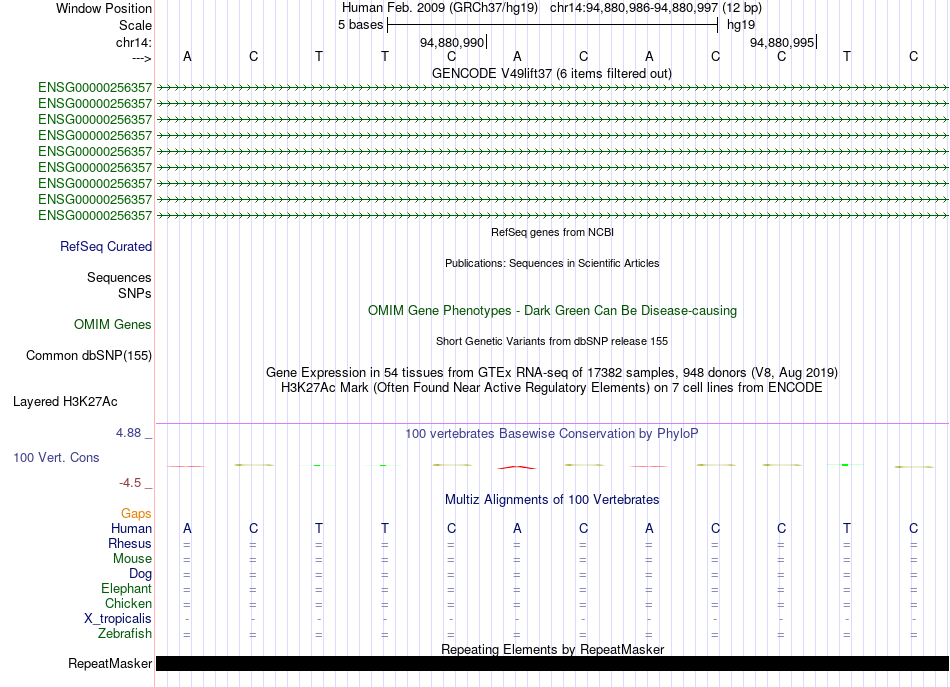 Window Position Human Feb. 2009 (GRCh37/hg19) chr14:94,880,986-94,880,997 (12 bp)
Scale 5 bases hg19
chr14: 94,880,990 94,880,995
---> A C T T C A C A C C T C
GENCODE V49lift37 (6 items filtered out)
ENSG00000256357
ENSG00000256357
ENSG00000256357
ENSG00000256357
ENSG00000256357
ENSG00000256357
ENSG00000256357
ENSG00000256357
ENSG00000256357
RefSeq genes from NCBI
RefSeq Curated
Publications: Sequences in Scientific Articles
Sequences
SNPs
OMIM Gene Phenotypes - Dark Green Can Be Disease-causing
OMIM Genes
Short Genetic Variants from dbSNP release 155
Common dbSNP(155)
Gene Expression in 54 tissues from GTEx RNA-seq of 17382 samples, 948 donors (V8, Aug 2019)
H3K27Ac Mark (Often Found Near Active Regulatory Elements) on 7 cell lines from ENCODE
Layered H3K27Ac
4.88 _
100 vertebrates Basewise Conservation by PhyloP
100 Vert. Cons
-4.5 _
Multiz Alignments of 100 Vertebrates
Gaps
Human A C T T C A C A C C T C
Rhesus = = = = = = = = = = = =
Mouse = = = = = = = = = = = =
Dog = = = = = = = = = = = =
Elephant = = = = = = = = = = = =
Chicken = = = = = = = = = = = =
X_tropicalis - - - - - - - - - - - -
Zebrafish = = = = = = = = = = = =
Repeating Elements by RepeatMasker
RepeatMasker